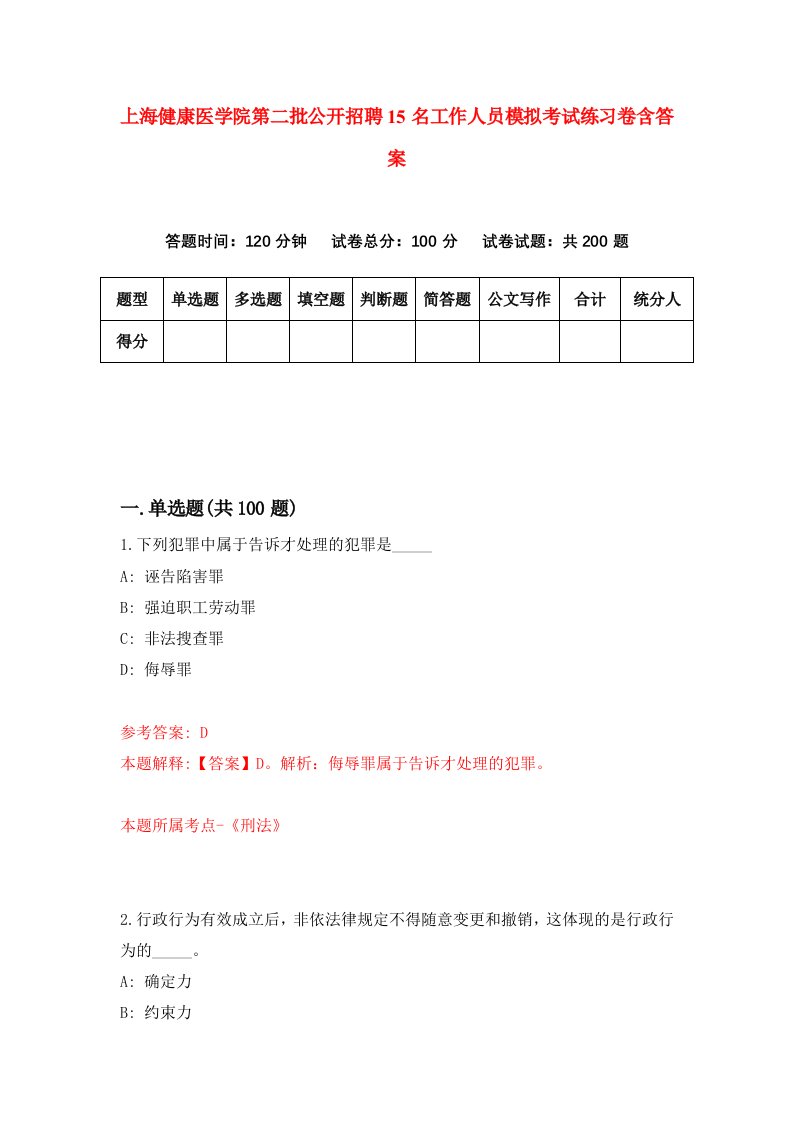 上海健康医学院第二批公开招聘15名工作人员模拟考试练习卷含答案

答题时间：120分钟　试卷总分：100分　试卷试题：共200题

| 题型 | 单选题 | 多选题 | 填空题 | 判断题 | 简答题 | 公文写作 | 合计 | 统分人 |
|---|---|---|---|---|---|---|---|---|
| 得分 | | | | | | | | |

一.单选题(共100题)

1.下列犯罪中属于告诉才处理的犯罪是_____

A: 诬告陷害罪

B: 强迫职工劳动罪

C: 非法搜查罪

D: 侮辱罪

参考答案: D

本题解释:【答案】D。解析：侮辱罪属于告诉才处理的犯罪。

本题所属考点-《刑法》

2.行政行为有效成立后，非依法律规定不得随意变更和撤销，这体现的是行政行为的_____。

A: 确定力

B: 约束力